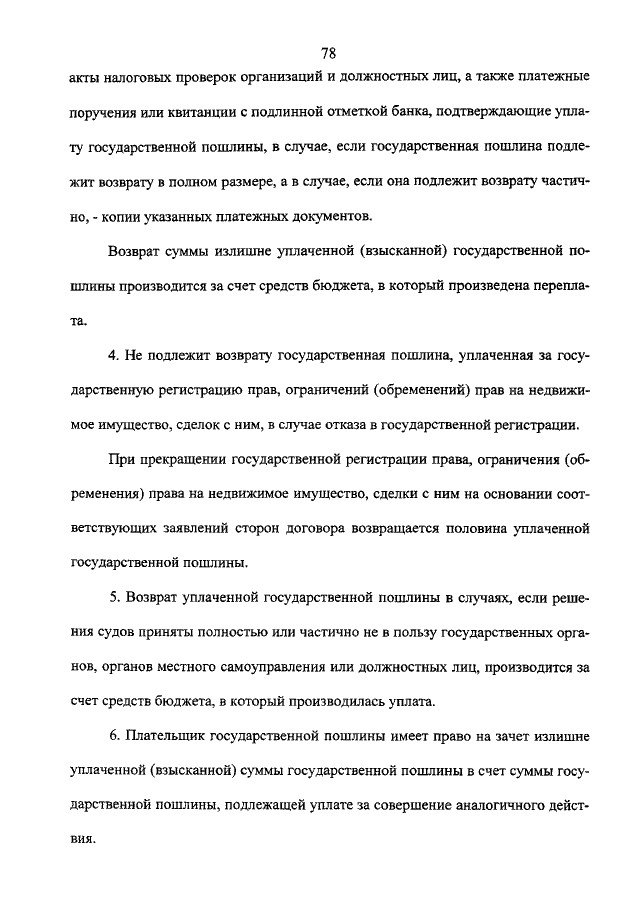 78

акты налоговых проверок организаций и должностных лиц, а также платежные поручения или квитанции с подлинной отметкой банка, подтверждающие уплату государственной пошлины, в случае, если государственная пошлина подлежит возврату в полном размере, а в случае, если она подлежит возврату частично, - копии указанных платежных документов.

Возврат суммы излишне уплаченной (взысканной) государственной пошлины производится за счет средств бюджета, в который произведена переплата.

4. Не подлежит возврату государственная пошлина, уплаченная за государственную регистрацию прав, ограничений (обременений) прав на недвижимое имущество, сделок с ним, в случае отказа в государственной регистрации.

При прекращении государственной регистрации права, ограничения (обременения) права на недвижимое имущество, сделки с ним на основании соответствующих заявлений сторон договора возвращается половина уплаченной государственной пошлины.

5. Возврат уплаченной государственной пошлины в случаях, если решения судов приняты полностью или частично не в пользу государственных органов, органов местного самоуправления или должностных лиц, производится за счет средств бюджета, в который производилась уплата.

6. Плательщик государственной пошлины имеет право на зачет излишне уплаченной (взысканной) суммы государственной пошлины в счет суммы государственной пошлины, подлежащей уплате за совершение аналогичного действия.